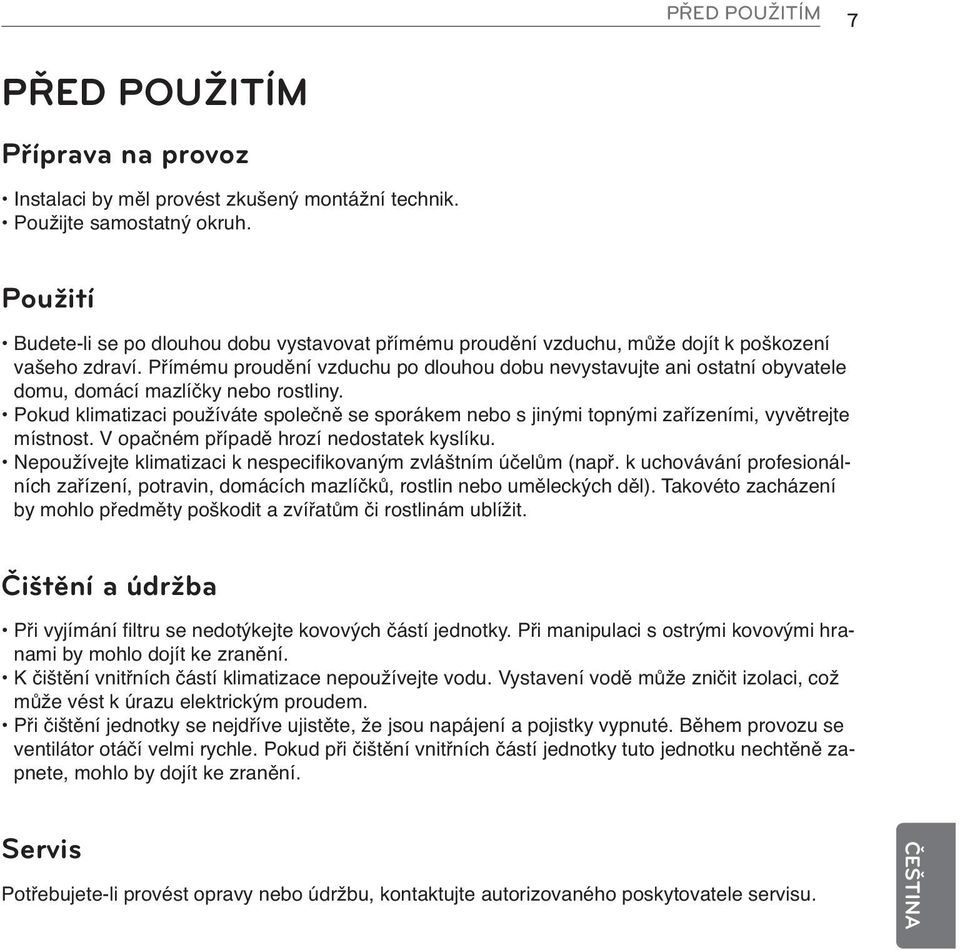 PŘED POUŽITÍM 7

PŘED POUŽITÍM

Příprava na provoz

• Instalaci by měl provést zkušený montážní technik.
• Použijte samostatný okruh.

Použití

• Budete-li se po dlouhou dobu vystavovat přímému proudění vzduchu, může dojít k poškození vašeho zdraví. Přímému proudění vzduchu po dlouhou dobu nevystavujte ani ostatní obyvatele domu, domácí mazlíčky nebo rostliny.
• Pokud klimatizaci používáte společně se sporákem nebo s jinými topnými zařízeními, vyvětrejte místnost. V opačném případě hrozí nedostatek kyslíku.
• Nepoužívejte klimatizaci k nespecifikovaným zvláštním účelům (např. k uchovávání profesionálních zařízení, potravin, domácích mazlíčků, rostlin nebo uměleckých děl). Takovéto zacházení by mohlo předměty poškodit a zvířatům či rostlinám ublížit.

Čištění a údržba

• Při vyjímání filtru se nedotýkejte kovových částí jednotky. Při manipulaci s ostrými kovovými hranami by mohlo dojít ke zranění.
• K čištění vnitřních částí klimatizace nepoužívejte vodu. Vystavení vodě může zničit izolaci, což může vést k úrazu elektrickým proudem.
• Při čištění jednotky se nejdříve ujistěte, že jsou napájení a pojistky vypnuté. Během provozu se ventilátor otáčí velmi rychle. Pokud při čištění vnitřních částí jednotky tuto jednotku nechtěně zapnete, mohlo by dojít ke zranění.

Servis

Potřebujete-li provést opravy nebo údržbu, kontaktujte autorizovaného poskytovatele servisu.

ČEŠTINA